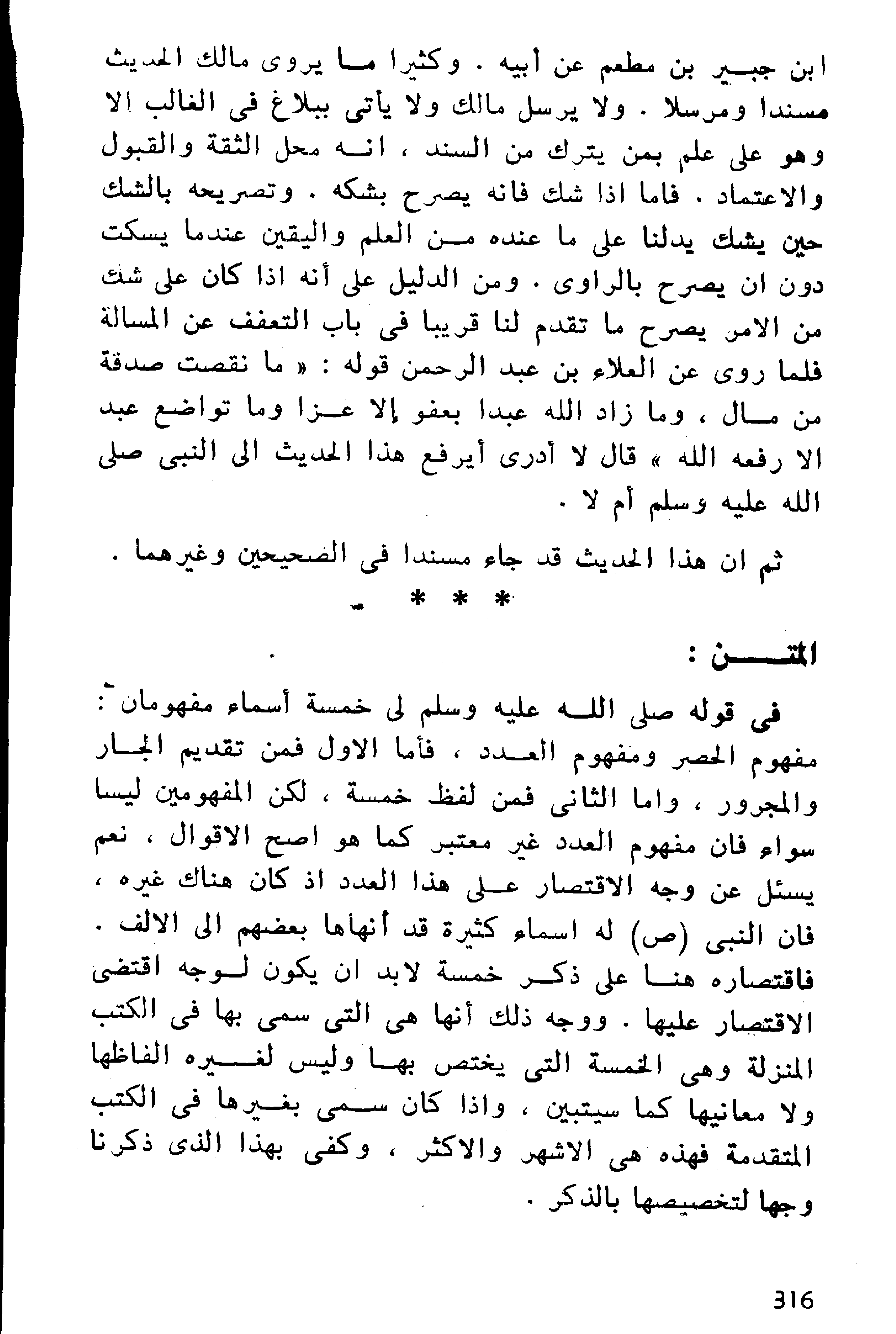 ابن جبير بن مطعم عن أبيه . وكثيرا ما يروى مالك الحديث مسندا ومرسلا . ولا يرسل مالك ولا يأتى ببلاغ فى الغالب الا وهو على علم بمن يترك من السند ، انه محل الثقة والقبول والاعتماد . فاما اذا شك فانه يصرح بشكه . وتصريحه بالشك حين يشك يدلنا على ما عنده من العلم واليقين عندما يسكت دون ان يصرح بالراوى . ومن الدليل على أنه اذا كان على شك من الامر يصرح ما تقدم لنا قريبا فى باب التعفف عن المسالة فلما روى عن العلاء بن عبد الرحمن قوله : « ما نقصت صدقة من مال ، وما زاد الله عبدا بعفو إلا عزا وما تواضع عبد الا رفعه الله » قال لا أدرى أيرفع هذا الحديث الى النبى صلى الله عليه وسلم أم لا .

ثم ان هذا الحديث قد جاء مسندا فى الصحيحين وغيرهما .

* * *

المتن :

فى قوله صلى الله عليه وسلم لى خمسة أسماء مفهومان : مفهوم الحصر ومفهوم العدد ، فأما الاول فمن تقديم الجار والمجرور ، واما الثانى فمن لفظ خمسة ، لكن المفهومين ليسا سواء فان مفهوم العدد غير معتبر كما هو اصح الاقوال ، نعم يسئل عن وجه الاقتصار على هذا العدد اذ كان هناك غيره ، فان النبى (ص) له اسماء كثيرة قد أنهاها بعضهم الى الالف . فاقتصاره هنا على ذكر خمسة لابد ان يكون لوجه اقتضى الاقتصار عليها . ووجه ذلك أنها هى التى سمى بها فى الكتب المنزلة وهى الخمسة التى يختص بها وليس لغيره الفاظها ولا معانيها كما سيتبين ، واذا كان سمى بغيرها فى الكتب المتقدمة فهذه هى الاشهر والاكثر ، وكفى بهذا الذى ذكرنا وجها لتخصيصها بالذكر .

316